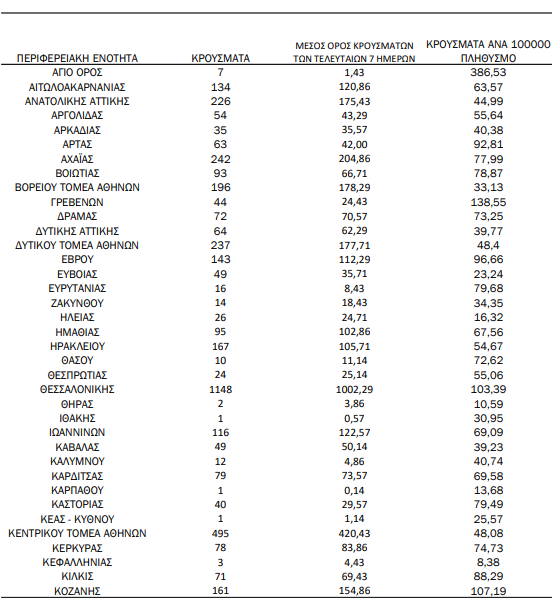 | ΠΕΡΙΦΕΡΕΙΑΚΗ ΕΝΟΤΗΤΑ | ΚΡΟΥΣΜΑΤΑ | ΜΕΣΟΣ ΟΡΟΣ ΚΡΟΥΣΜΑΤΩΝ ΤΩΝ ΤΕΛΕΥΤΑΙΩΝ 7 ΗΜΕΡΩΝ | ΚΡΟΥΣΜΑΤΑ ΑΝΑ 100000 ΠΛΗΘΥΣΜΟ |
|---|---|---|---|
| ΑΓΙΟ ΟΡΟΣ | 7 | 1,43 | 386,53 |
| ΑΙΤΩΛΟΑΚΑΡΝΑΝΙΑΣ | 134 | 120,86 | 63,57 |
| ΑΝΑΤΟΛΙΚΗΣ ΑΤΤΙΚΗΣ | 226 | 175,43 | 44,99 |
| ΑΡΓΟΛΙΔΑΣ | 54 | 43,29 | 55,64 |
| ΑΡΚΑΔΙΑΣ | 35 | 35,57 | 40,38 |
| ΑΡΤΑΣ | 63 | 42,00 | 92,81 |
| ΑΧΑΪΑΣ | 242 | 204,86 | 77,99 |
| ΒΟΙΩΤΙΑΣ | 93 | 66,71 | 78,87 |
| ΒΟΡΕΙΟΥ ΤΟΜΕΑ ΑΘΗΝΩΝ | 196 | 178,29 | 33,13 |
| ΓΡΕΒΕΝΩΝ | 44 | 24,43 | 138,55 |
| ΔΡΑΜΑΣ | 72 | 70,57 | 73,25 |
| ΔΥΤΙΚΗΣ ΑΤΤΙΚΗΣ | 64 | 62,29 | 39,77 |
| ΔΥΤΙΚΟΥ ΤΟΜΕΑ ΑΘΗΝΩΝ | 237 | 177,71 | 48,4 |
| ΕΒΡΟΥ | 143 | 112,29 | 96,66 |
| ΕΥΒΟΙΑΣ | 49 | 35,71 | 23,24 |
| ΕΥΡΥΤΑΝΙΑΣ | 16 | 8,43 | 79,68 |
| ΖΑΚΥΝΘΟΥ | 14 | 18,43 | 34,35 |
| ΗΛΕΙΑΣ | 26 | 24,71 | 16,32 |
| ΗΜΑΘΙΑΣ | 95 | 102,86 | 67,56 |
| ΗΡΑΚΛΕΙΟΥ | 167 | 105,71 | 54,67 |
| ΘΑΣΟΥ | 10 | 11,14 | 72,62 |
| ΘΕΣΠΡΩΤΙΑΣ | 24 | 25,14 | 55,06 |
| ΘΕΣΣΑΛΟΝΙΚΗΣ | 1148 | 1002,29 | 103,39 |
| ΘΗΡΑΣ | 2 | 3,86 | 10,59 |
| ΙΘΑΚΗΣ | 1 | 0,57 | 30,95 |
| ΙΩΑΝΝΙΝΩΝ | 116 | 122,57 | 69,09 |
| ΚΑΒΑΛΑΣ | 49 | 50,14 | 39,23 |
| ΚΑΛΥΜΝΟΥ | 12 | 4,86 | 40,74 |
| ΚΑΡΔΙΤΣΑΣ | 79 | 73,57 | 69,58 |
| ΚΑΡΠΑΘΟΥ | 1 | 0,14 | 13,68 |
| ΚΑΣΤΟΡΙΑΣ | 40 | 29,57 | 79,49 |
| ΚΕΑΣ - ΚΥΘΝΟΥ | 1 | 1,14 | 25,57 |
| ΚΕΝΤΡΙΚΟΥ ΤΟΜΕΑ ΑΘΗΝΩΝ | 495 | 420,43 | 48,08 |
| ΚΕΡΚΥΡΑΣ | 78 | 83,86 | 74,73 |
| ΚΕΦΑΛΛΗΝΙΑΣ | 3 | 4,43 | 8,38 |
| ΚΙΛΚΙΣ | 71 | 69,43 | 88,29 |
| ΚΟΖΑΝΗΣ | 161 | 154,86 | 107,19 |